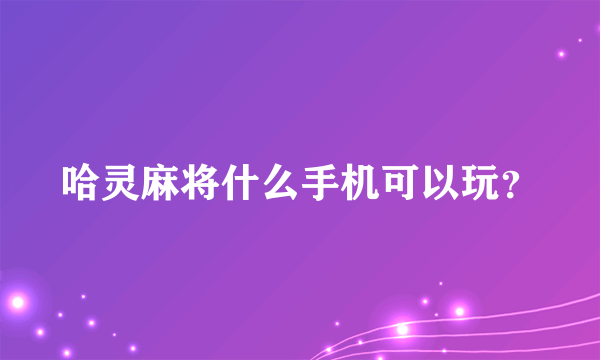 哈灵麻将什么手机可以玩?